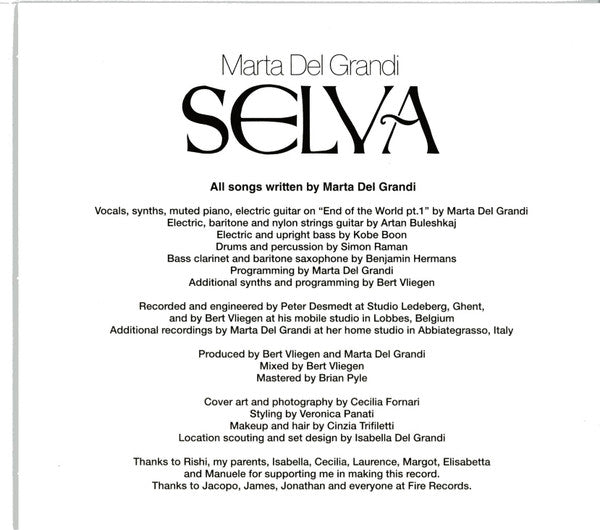 Marta Del Grandi

SELVA

All songs written by Marta Del Grandi

Vocals, synths, muted piano, electric guitar on "End of the World pt.1" by Marta Del Grandi
Electric, baritone and nylon strings guitar by Artan Buleshkaj
Electric and upright bass by Kobe Boon
Drums and percussion by Simon Raman
Bass clarinet and baritone saxophone by Benjamin Hermans
Programming by Marta Del Grandi
Additional synths and programming by Bert Vliegen

Recorded and engineered by Peter Desmedt at Studio Ledeberg, Ghent, and by Bert Vliegen at his mobile studio in Lobbes, Belgium
Additional recordings by Marta Del Grandi at her home studio in Abbiategrasso, Italy

Produced by Bert Vliegen and Marta Del Grandi
Mixed by Bert Vliegen
Mastered by Brian Pyle

Cover art and photography by Cecilia Fornari
Styling by Veronica Panati
Makeup and hair by Cinzia Trifiletti
Location scouting and set design by Isabella Del Grandi

Thanks to Rishi, my parents, Isabella, Cecilia, Laurence, Margot, Elisabetta and Manuele for supporting me in making this record.
Thanks to Jacopo, James, Jonathan and everyone at Fire Records.